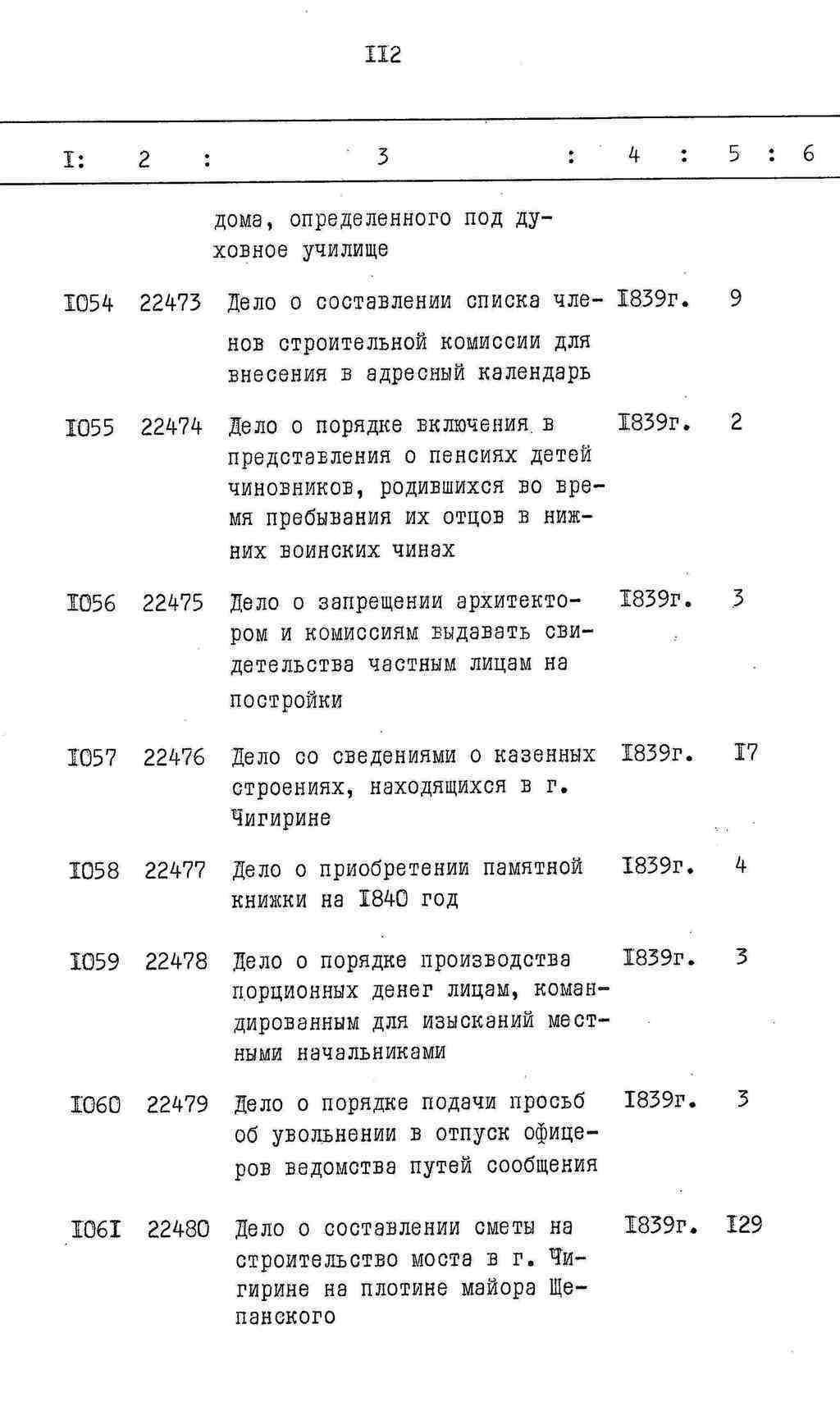 II2

| I: | 2 : | 3 : | 4 : | 5 : | 6 |
|---|---|---|---|---|---|
| | | дома, определенного под духовное училище | | | |
| I054 | 22473 | Дело о составлении списка членов строительной комиссии для внесения в адресный календарь | I839г. | 9 | |
| I055 | 22474 | Дело о порядке включения в представления о пенсиях детей чиновников, родившихся во время пребывания их отцов в нижних воинских чинах | I839г. | 2 | |
| I056 | 22475 | Дело о запрещении архитектором и комиссиям выдавать свидетельства частным лицам на постройки | I839г. | 3 | |
| I057 | 22476 | Дело со сведениями о казенных строениях, находящихся в г. Чигирине | I839г. | I7 | |
| I058 | 22477 | Дело о приобретении памятной книжки на I840 год | I839г. | 4 | |
| I059 | 22478 | Дело о порядке производства порционных денег лицам, командированным для изысканий местными начальниками | I839г. | 3 | |
| I060 | 22479 | Дело о порядке подачи просьб об увольнении в отпуск офицеров ведомства путей сообщения | I839г. | 3 | |
| I06I | 22480 | Дело о составлении сметы на строительство моста в г. Чигирине на плотине майора Щепанского | I839г. | I29 | |